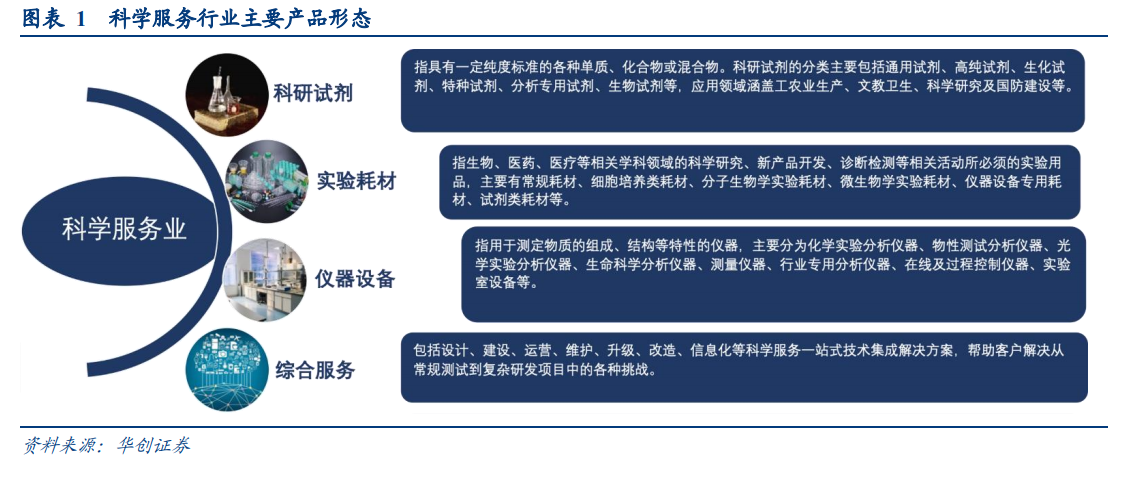 图表 1　科学服务行业主要产品形态

科学服务业

科研试剂

指具有一定纯度标准的各种单质、化合物或混合物。科研试剂的分类主要包括通用试剂、高纯试剂、生化试剂、特种试剂、分析专用试剂、生物试剂等，应用领域涵盖工农业生产、文教卫生、科学研究及国防建设等。

实验耗材

指生物、医药、医疗等相关学科领域的科学研究、新产品开发、诊断检测等相关活动所必须的实验用品，主要有常规耗材、细胞培养类耗材、分子生物学实验耗材、微生物学实验耗材、仪器设备专用耗材、试剂类耗材等。

仪器设备

指用于测定物质的组成、结构等特性的仪器，主要分为化学实验分析仪器、物性测试分析仪器、光学实验分析仪器、生命科学分析仪器、测量仪器、行业专用分析仪器、在线及过程控制仪器、实验室设备等。

综合服务

包括设计、建设、运营、维护、升级、改造、信息化等科学服务一站式技术集成解决方案，帮助客户解决从常规测试到复杂研发项目中的各种挑战。

资料来源：华创证券